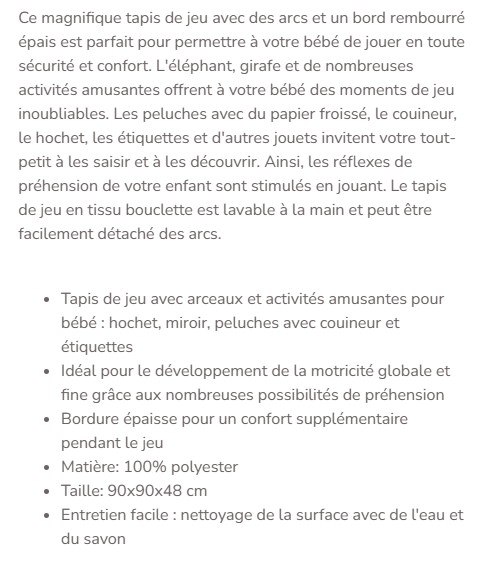 Ce magnifique tapis de jeu avec des arcs et un bord rembourré épais est parfait pour permettre à votre bébé de jouer en toute sécurité et confort. L'éléphant, girafe et de nombreuses activités amusantes offrent à votre bébé des moments de jeu inoubliables. Les peluches avec du papier froissé, le couineur, le hochet, les étiquettes et d'autres jouets invitent votre tout-petit à les saisir et à les découvrir. Ainsi, les réflexes de préhension de votre enfant sont stimulés en jouant. Le tapis de jeu en tissu bouclette est lavable à la main et peut être facilement détaché des arcs.

- Tapis de jeu avec arceaux et activités amusantes pour bébé : hochet, miroir, peluches avec couineur et étiquettes
- Idéal pour le développement de la motricité globale et fine grâce aux nombreuses possibilités de préhension
- Bordure épaisse pour un confort supplémentaire pendant le jeu
- Matière: 100% polyester
- Taille: 90x90x48 cm
- Entretien facile : nettoyage de la surface avec de l'eau et du savon